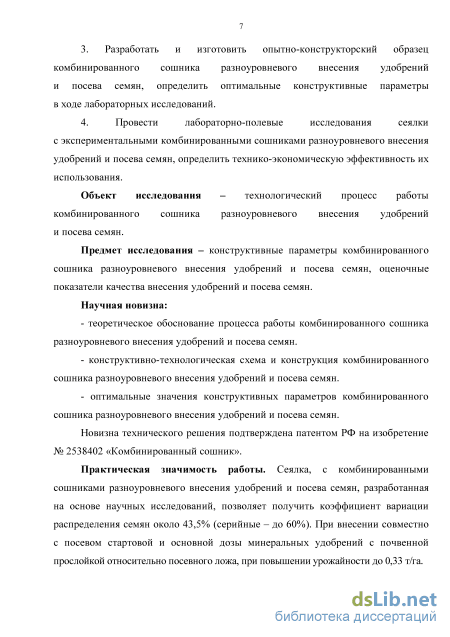 7

3. Разработать и изготовить опытно-конструкторский образец комбинированного сошника разноуровневого внесения удобрений и посева семян, определить оптимальные конструктивные параметры в ходе лабораторных исследований.

4. Провести лабораторно-полевые исследования сеялки с экспериментальными комбинированными сошниками разноуровневого внесения удобрений и посева семян, определить технико-экономическую эффективность их использования.

Объект исследования – технологический процесс работы комбинированного сошника разноуровневого внесения удобрений и посева семян.

Предмет исследования – конструктивные параметры комбинированного сошника разноуровневого внесения удобрений и посева семян, оценочные показатели качества внесения удобрений и посева семян.

Научная новизна:

- теоретическое обоснование процесса работы комбинированного сошника разноуровневого внесения удобрений и посева семян.

- конструктивно-технологическая схема и конструкция комбинированного сошника разноуровневого внесения удобрений и посева семян.

- оптимальные значения конструктивных параметров комбинированного сошника разноуровневого внесения удобрений и посева семян.

Новизна технического решения подтверждена патентом РФ на изобретение № 2538402 «Комбинированный сошник».

Практическая значимость работы. Сеялка, с комбинированными сошниками разноуровневого внесения удобрений и посева семян, разработанная на основе научных исследований, позволяет получить коэффициент вариации распределения семян около 43,5% (серийные – до 60%). При внесении совместно с посевом стартовой и основной дозы минеральных удобрений с почвенной прослойкой относительно посевного ложа, при повышении урожайности до 0,33 т/га.

dsLib.net
библиотека диссертаций